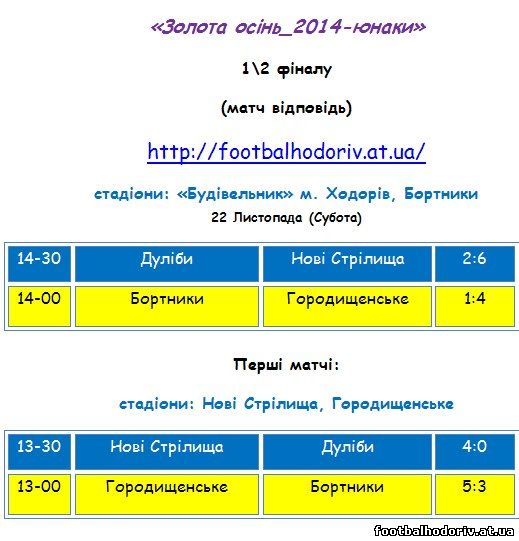 «Золота осінь_2014-юнаки»

1\2 фіналу

(матч відповідь)

http://footbalhodoriv.at.ua/

стадіони: «Будівельник» м. Ходорів, Бортники

22 Листопада (Субота)

| 14-30 | Дуліби | Нові Стрілища | 2:6 |
|---|---|---|---|
| 14-00 | Бортники | Городищенське | 1:4 |

Перші матчі:

стадіони: Нові Стрілища, Городищенське

| 13-30 | Нові Стрілища | Дуліби | 4:0 |
|---|---|---|---|
| 13-00 | Городищенське | Бортники | 5:3 |

footbalhodoriv.at.ua